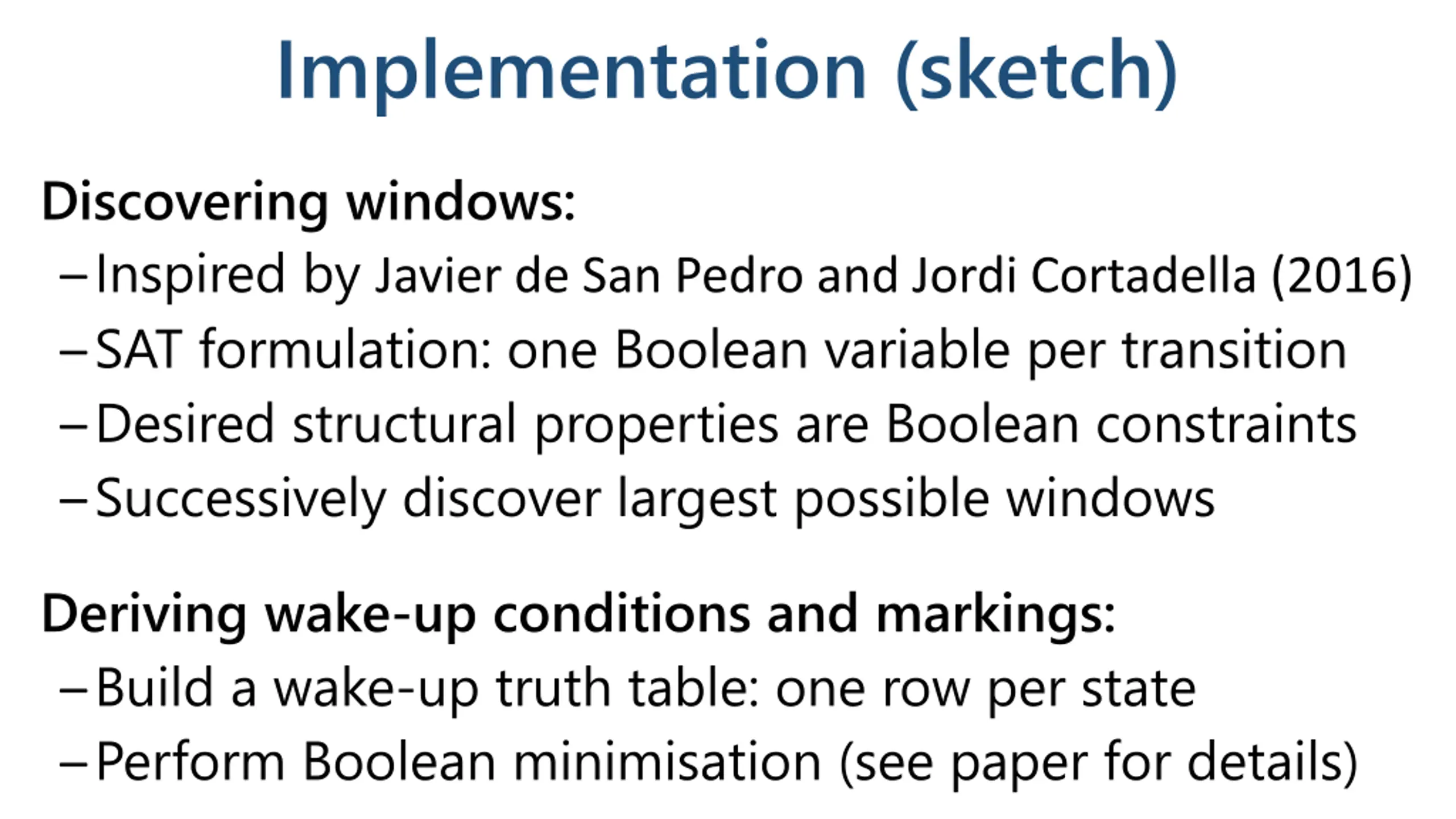 Implementation (sketch)

Discovering windows:
– Inspired by Javier de San Pedro and Jordi Cortadella (2016)
– SAT formulation: one Boolean variable per transition
– Desired structural properties are Boolean constraints
– Successively discover largest possible windows

Deriving wake-up conditions and markings:
– Build a wake-up truth table: one row per state
– Perform Boolean minimisation (see paper for details)